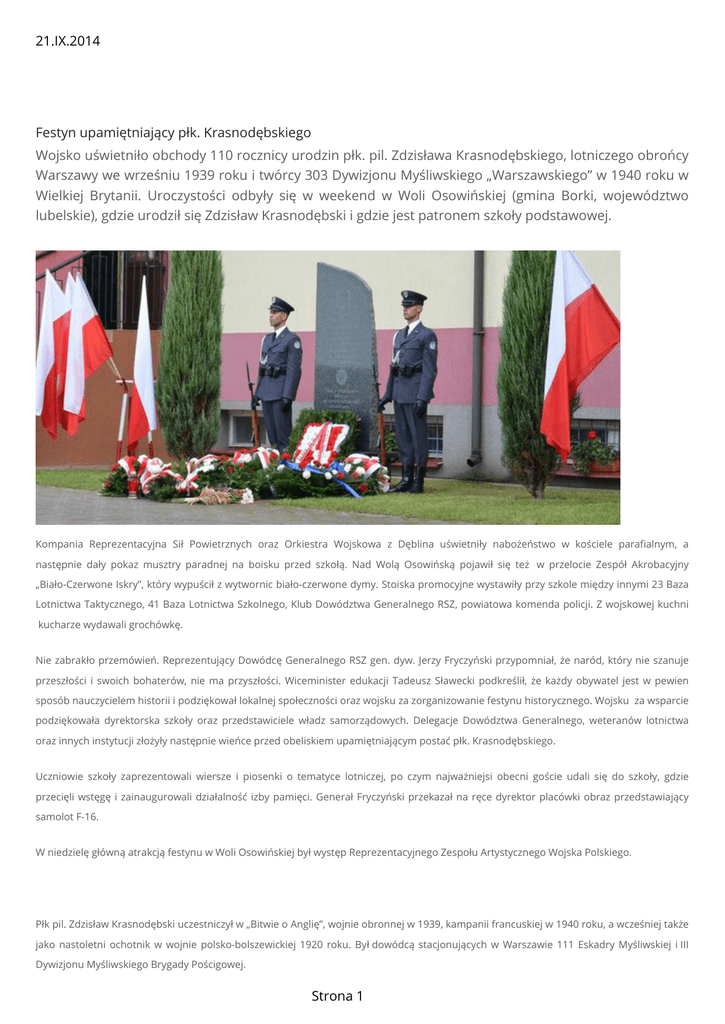 21.IX.2014

Festyn upamiętniający płk. Krasnodębskiego

Wojsko uświetniło obchody 110 rocznicy urodzin płk. pil. Zdzisława Krasnodębskiego, lotniczego obrońcy Warszawy we wrześniu 1939 roku i twórcy 303 Dywizjonu Myśliwskiego „Warszawskiego" w 1940 roku w Wielkiej Brytanii. Uroczystości odbyły się w weekend w Woli Osowińskiej (gmina Borki, województwo lubelskie), gdzie urodził się Zdzisław Krasnodębski i gdzie jest patronem szkoły podstawowej.

Kompania Reprezentacyjna Sił Powietrznych oraz Orkiestra Wojskowa z Dęblina uświetniły nabożeństwo w kościele parafialnym, a następnie dały pokaz musztry paradnej na boisku przed szkołą. Nad Wolą Osowińską pojawił się też w przelocie Zespół Akrobacyjny „Biało-Czerwone Iskry", który wypuścił z wytwornic biało-czerwone dymy. Stoiska promocyjne wystawiły przy szkole między innymi 23 Baza Lotnictwa Taktycznego, 41 Baza Lotnictwa Szkolnego, Klub Dowództwa Generalnego RSZ, powiatowa komenda policji. Z wojskowej kuchni kucharze wydawali grochówkę.

Nie zabrakło przemówień. Reprezentujący Dowódcę Generalnego RSZ gen. dyw. Jerzy Fryczyński przypomniał, że naród, który nie szanuje przeszłości i swoich bohaterów, nie ma przyszłości. Wiceminister edukacji Tadeusz Sławecki podkreślił, że każdy obywatel jest w pewien sposób nauczycielem historii i podziękował lokalnej społeczności oraz wojsku za zorganizowanie festynu historycznego. Wojsku za wsparcie podziękowała dyrektorska szkoły oraz przedstawiciele władz samorządowych. Delegacje Dowództwa Generalnego, weteranów lotnictwa oraz innych instytucji złożyły następnie wieńce przed obeliskiem upamiętniającym postać płk. Krasnodębskiego.

Uczniowie szkoły zaprezentowali wiersze i piosenki o tematyce lotniczej, po czym najważniejsi obecni goście udali się do szkoły, gdzie przecięli wstęgę i zainaugurowali działalność izby pamięci. Generał Fryczyński przekazał na ręce dyrektor placówki obraz przedstawiający samolot F-16.

W niedzielę główną atrakcją festynu w Woli Osowińskiej był występ Reprezentacyjnego Zespołu Artystycznego Wojska Polskiego.

Płk pil. Zdzisław Krasnodębski uczestniczył w „Bitwie o Anglię", wojnie obronnej w 1939, kampanii francuskiej w 1940 roku, a wcześniej także jako nastoletni ochotnik w wojnie polsko-bolszewickiej 1920 roku. Był dowódcą stacjonujących w Warszawie 111 Eskadry Myśliwskiej i III Dywizjonu Myśliwskiego Brygady Pościgowej.

Strona 1